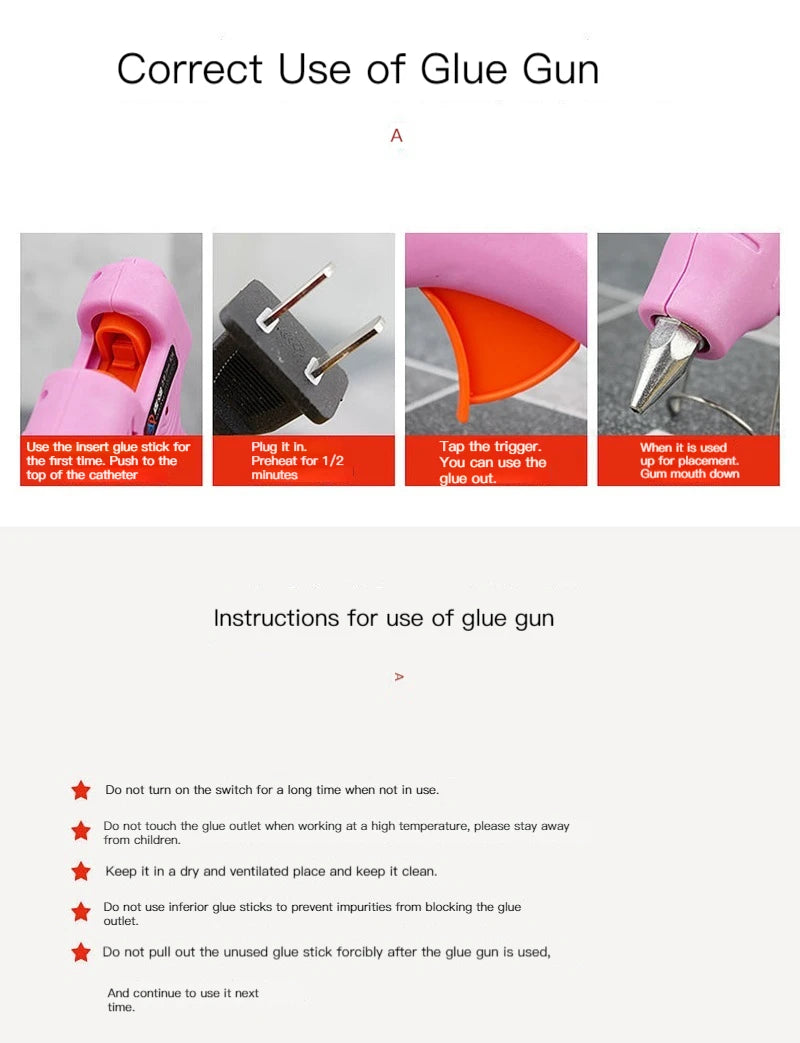 Correct Use of Glue Gun

A

Use the insert glue stick for the first time. Push to the top of the catheter

Plug it in. Preheat for 1/2 minutes

Tap the trigger. You can use the glue out.

When it is used up for placement. Gum mouth down

Instructions for use of glue gun

A

Do not turn on the switch for a long time when not in use.

Do not touch the glue outlet when working at a high temperature, please stay away from children.

Keep it in a dry and ventilated place and keep it clean.

Do not use inferior glue sticks to prevent impurities from blocking the glue outlet.

Do not pull out the unused glue stick forcibly after the glue gun is used,

And continue to use it next time.